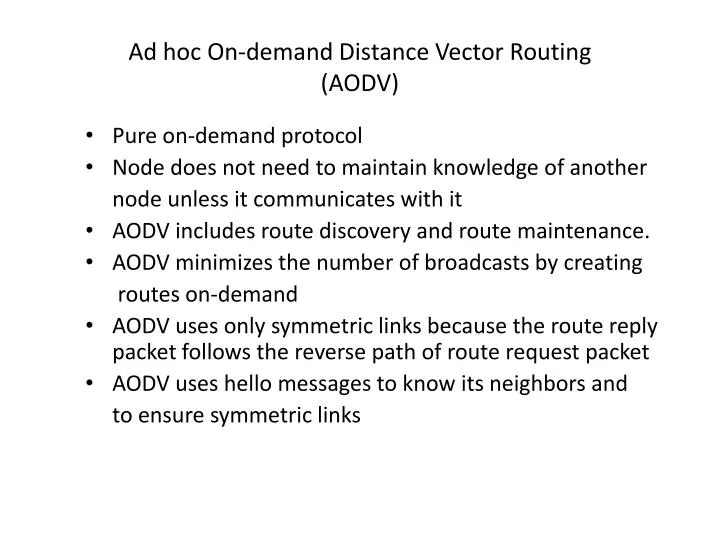 Ad hoc On-demand Distance Vector Routing (AODV)

• Pure on-demand protocol
• Node does not need to maintain knowledge of another node unless it communicates with it
• AODV includes route discovery and route maintenance.
• AODV minimizes the number of broadcasts by creating routes on-demand
• AODV uses only symmetric links because the route reply packet follows the reverse path of route request packet
• AODV uses hello messages to know its neighbors and to ensure symmetric links